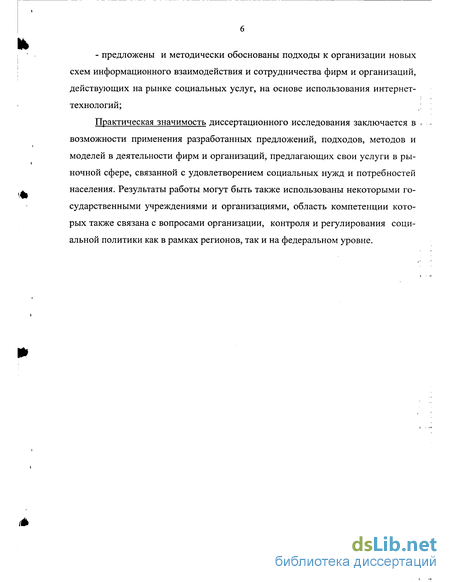 6

- предложены и методически обоснованы подходы к организации новых схем информационного взаимодействия и сотрудничества фирм и организаций, действующих на рынке социальных услуг, на основе использования интернет-технологий;

Практическая значимость диссертационного исследования заключается в возможности применения разработанных предложений, подходов, методов и моделей в деятельности фирм и организаций, предлагающих свои услуги в рыночной сфере, связанной с удовлетворением социальных нужд и потребностей населения. Результаты работы могут быть также использованы некоторыми государственными учреждениями и организациями, область компетенции которых также связана с вопросами организации, контроля и регулирования социальной политики как в рамках регионов, так и на федеральном уровне.

dsLib.net
библиотека диссертаций